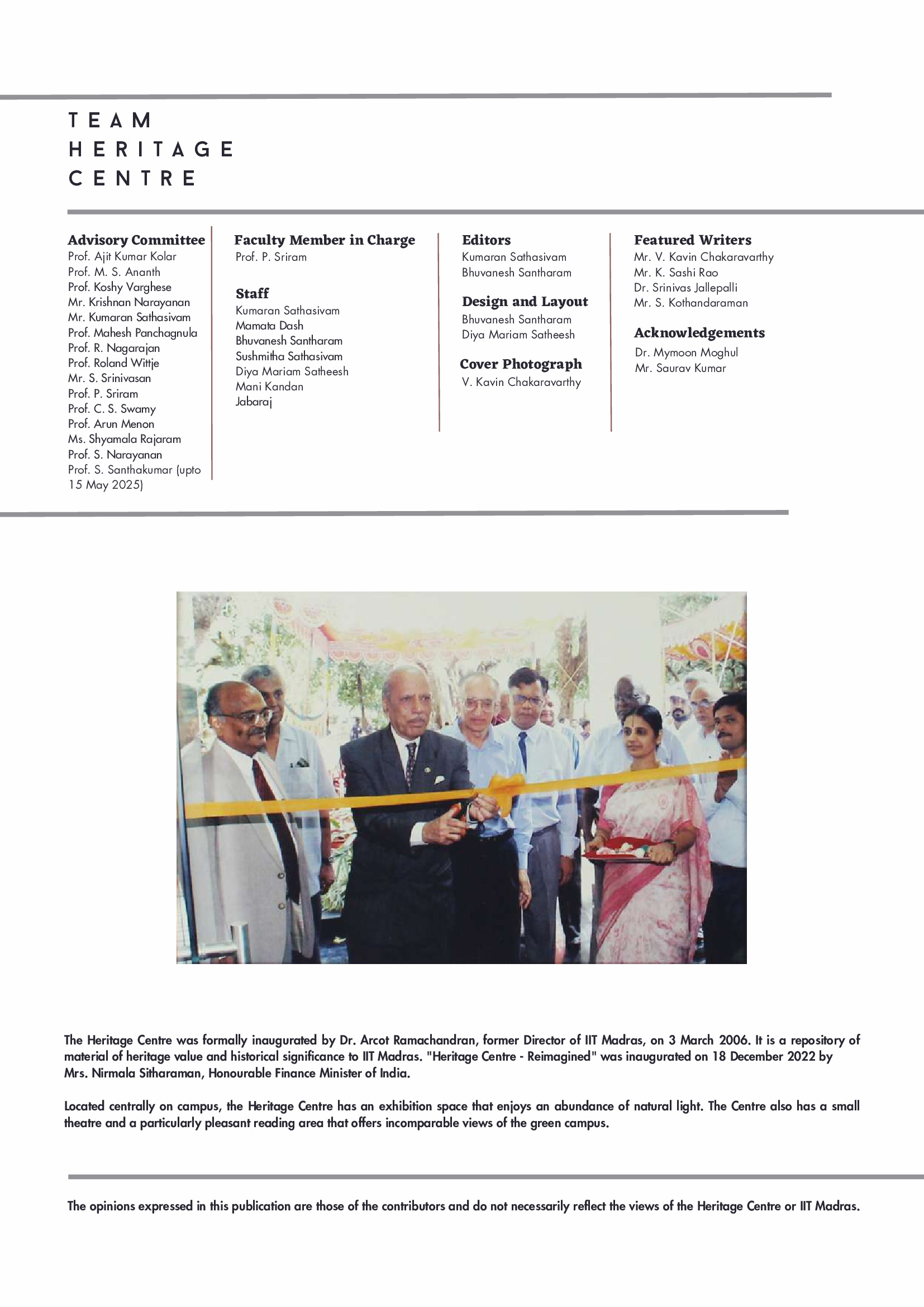 TEAM
HERITAGE
CENTRE

Advisory Committee
Prof. Ajit Kumar Kolar
Prof. M. S. Ananth
Prof. Koshy Varghese
Mr. Krishnan Narayanan
Mr. Kumaran Sathasivam
Prof. Mahesh Panchagnula
Prof. R. Nagarajan
Prof. Roland Wittje
Mr. S. Srinivasan
Prof. P. Sriram
Prof. C. S. Swamy
Prof. Arun Menon
Ms. Shyamala Rajaram
Prof. S. Narayanan
Prof. S. Santhakumar (upto 15 May 2025)

Faculty Member in Charge
Prof. P. Sriram

Staff
Kumaran Sathasivam
Mamata Dash
Bhuvanesh Santharam
Sushmitha Sathasivam
Diya Mariam Satheesh
Mani Kandan
Jabaraj

Editors
Kumaran Sathasivam
Bhuvanesh Santharam

Design and Layout
Bhuvanesh Santharam
Diya Mariam Satheesh

Cover Photograph
V. Kavin Chakaravarthy

Featured Writers
Mr. V. Kavin Chakaravarthy
Mr. K. Sashi Rao
Dr. Srinivas Jallepalli
Mr. S. Kothandaraman

Acknowledgements
Dr. Mymoon Moghul
Mr. Saurav Kumar

The Heritage Centre was formally inaugurated by Dr. Arcot Ramachandran, former Director of IIT Madras, on 3 March 2006. It is a repository of material of heritage value and historical significance to IIT Madras. "Heritage Centre - Reimagined" was inaugurated on 18 December 2022 by Mrs. Nirmala Sitharaman, Honourable Finance Minister of India.

Located centrally on campus, the Heritage Centre has an exhibition space that enjoys an abundance of natural light. The Centre also has a small theatre and a particularly pleasant reading area that offers incomparable views of the green campus.

The opinions expressed in this publication are those of the contributors and do not necessarily reflect the views of the Heritage Centre or IIT Madras.